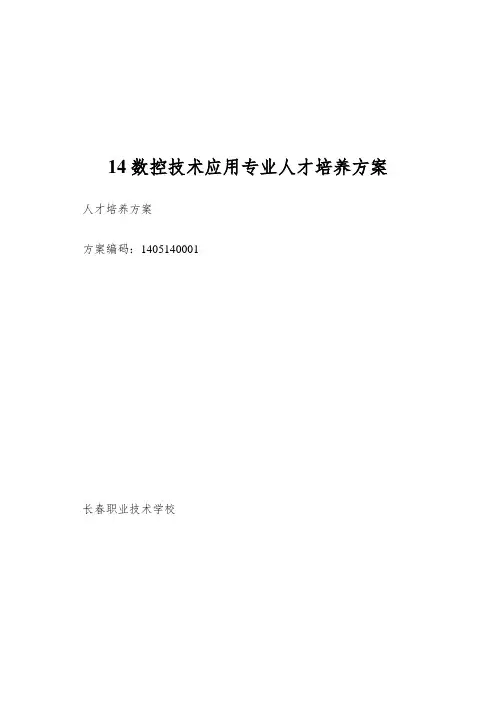 14数控技术应用专业人才培养方案

人才培养方案

方案编码：1405140001

长春职业技术学校